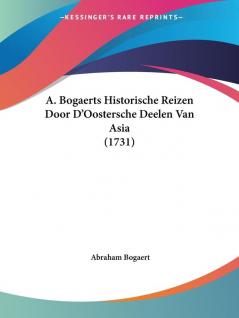 —KESSINGER'S RARE REPRINTS—

A. Bogaerts Historische Reizen Door D'Oostersche Deelen Van Asia (1731)

Abraham Bogaert